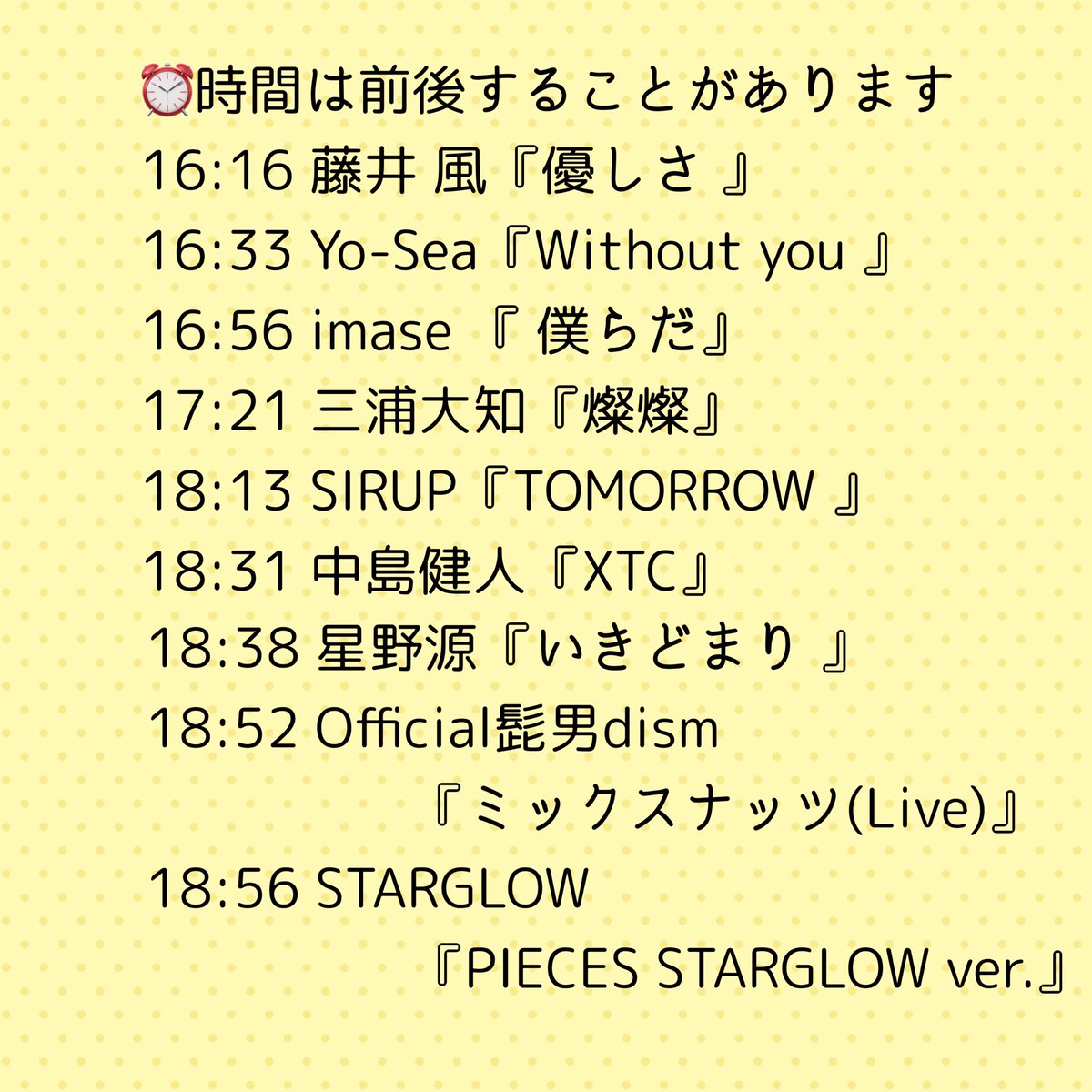 ⏰時間は前後することがあります
16:16 藤井 風『優しさ 』
16:33 Yo-Sea『Without you 』
16:56 imase 『 僕らだ』
17:21 三浦大知『燦燦』
18:13 SIRUP『TOMORROW 』
18:31 中島健人『XTC』
18:38 星野源『いきどまり 』
18:52 Official髭男dism
『ミックスナッツ(Live)』
18:56 STARGLOW
『PIECES STARGLOW ver.』